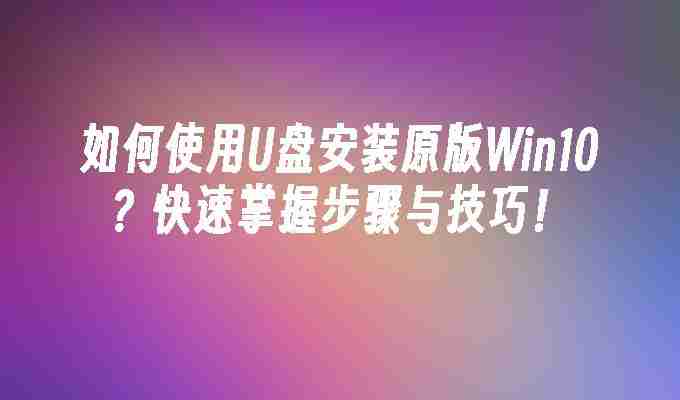 如何使用U盘安装原版Win10？快速掌握步骤与技巧！